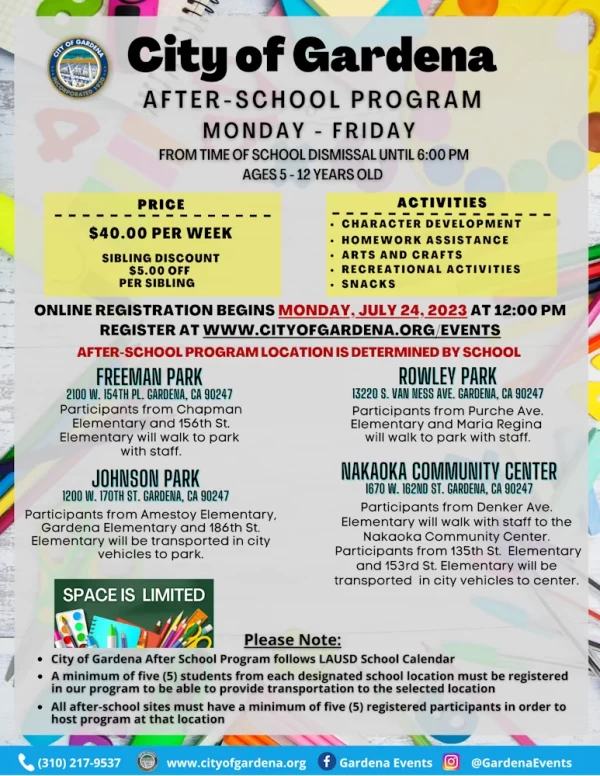 CITY OF GARDENA
INCORPORATED 1930

City of Gardena

AFTER-SCHOOL PROGRAM

MONDAY - FRIDAY

FROM TIME OF SCHOOL DISMISSAL UNTIL 6:00 PM
AGES 5 - 12 YEARS OLD

PRICE

$40.00 PER WEEK

SIBLING DISCOUNT
$5.00 OFF
PER SIBLING

ACTIVITIES

• CHARACTER DEVELOPMENT
• HOMEWORK ASSISTANCE
• ARTS AND CRAFTS
• RECREATIONAL ACTIVITIES
• SNACKS

ONLINE REGISTRATION BEGINS MONDAY, JULY 24, 2023 AT 12:00 PM
REGISTER AT WWW.CITYOFGARDENA.ORG/EVENTS

AFTER-SCHOOL PROGRAM LOCATION IS DETERMINED BY SCHOOL

FREEMAN PARK
2100 W. 154TH PL. GARDENA, CA 90247
Participants from Chapman Elementary and 156th St. Elementary will walk to park with staff.

JOHNSON PARK
1200 W. 170TH ST. GARDENA, CA 90247
Participants from Amestoy Elementary, Gardena Elementary and 186th St. Elementary will be transported in city vehicles to park.

ROWLEY PARK
13220 S. VAN NESS AVE. GARDENA, CA 90247
Participants from Purche Ave. Elementary and Maria Regina will walk to park with staff.

NAKAOKA COMMUNITY CENTER
1670 W. 162ND ST. GARDENA, CA 90247
Participants from Denker Ave. Elementary will walk with staff to the Nakaoka Community Center. Participants from 135th St. Elementary and 153rd St. Elementary will be transported in city vehicles to center.

SPACE IS LIMITED

Please Note:
• City of Gardena After School Program follows LAUSD School Calendar
• A minimum of five (5) students from each designated school location must be registered in our program to be able to provide transportation to the selected location
• All after-school sites must have a minimum of five (5) registered participants in order to host program at that location

(310) 217-9537 www.cityofgardena.org Gardena Events @GardenaEvents